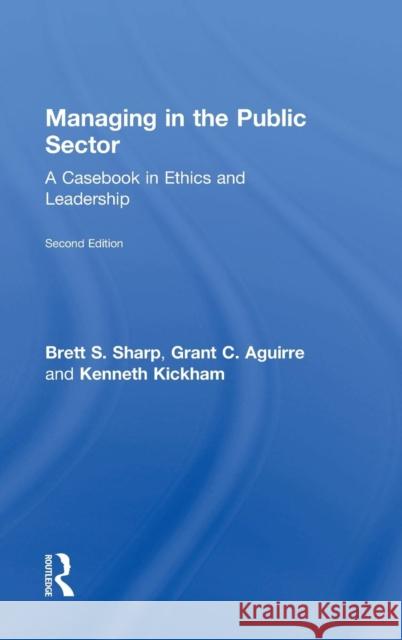 Managing in the Public Sector

A Casebook in Ethics and Leadership

Second Edition

Brett S. Sharp, Grant C. Aguirre and Kenneth Kickham

ROUTLEDGE